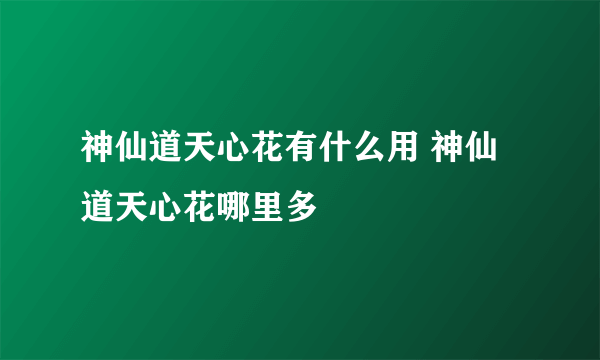 神仙道天心花有什么用 神仙道天心花哪里多